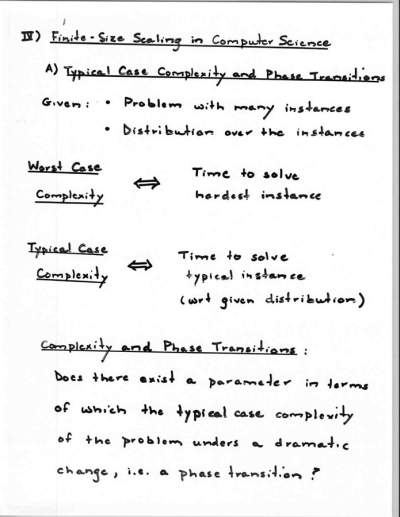 IV) Finite-Size Scaling in Computer Science

A) Typical Case Complexity and Phase Transitions

Given: • Problem with many instances
• Distribution over the instances

Worst Case Complexity $\Leftrightarrow$ Time to solve hardest instance

Typical Case Complexity $\Leftrightarrow$ Time to solve typical instance (wrt given distribution)

Complexity and Phase Transitions:

Does there exist a parameter in terms of which the typical case complexity of the problem unders a dramatic change, i.e. a phase transition?